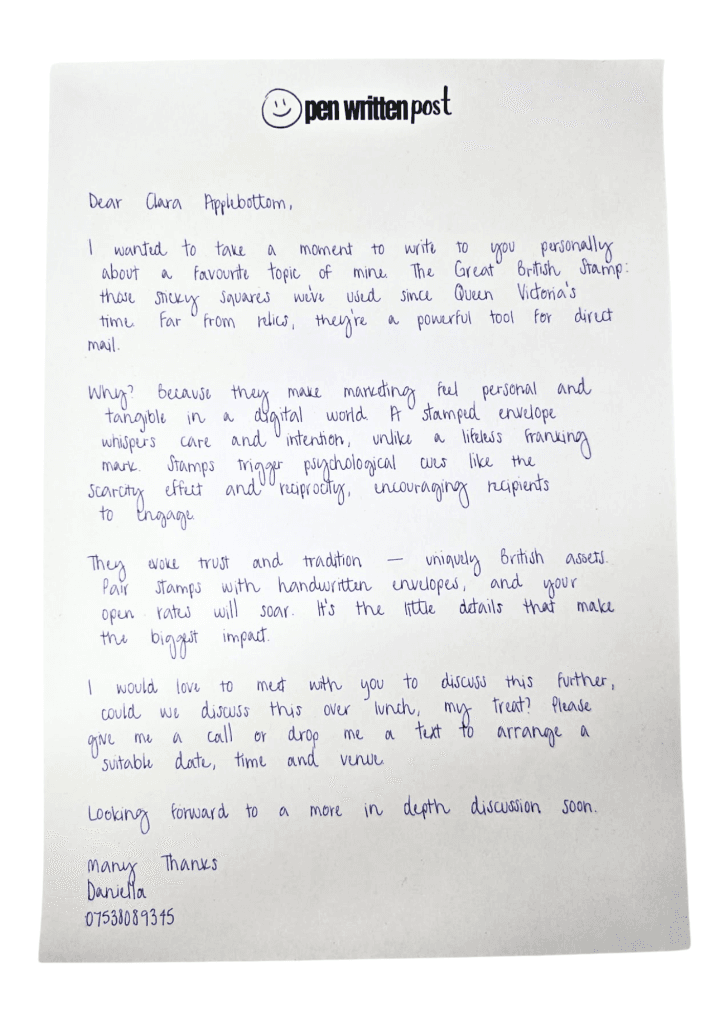 pen written post

Dear Clara Applebottom,

I wanted to take a moment to write to you personally about a favourite topic of mine. The Great British Stamp: those sticky squares we've used since Queen Victoria's time. Far from relics, they're a powerful tool for direct mail.

Why? Because they make marketing feel personal and tangible in a digital world. A stamped envelope whispers care and intention, unlike a lifeless franking mark. Stamps trigger psychological cues like the scarcity effect and reciprocity, encouraging recipients to engage.

They evoke trust and tradition — uniquely British assets. Pair stamps with handwritten envelopes, and your open rates will soar. It's the little details that make the biggest impact.

I would love to meet with you to discuss this further, could we discuss this over lunch, my treat? Please give me a call or drop me a text to arrange a suitable date, time and venue.

Looking forward to a more in depth discussion soon.

Many Thanks
Daniella
07538089345